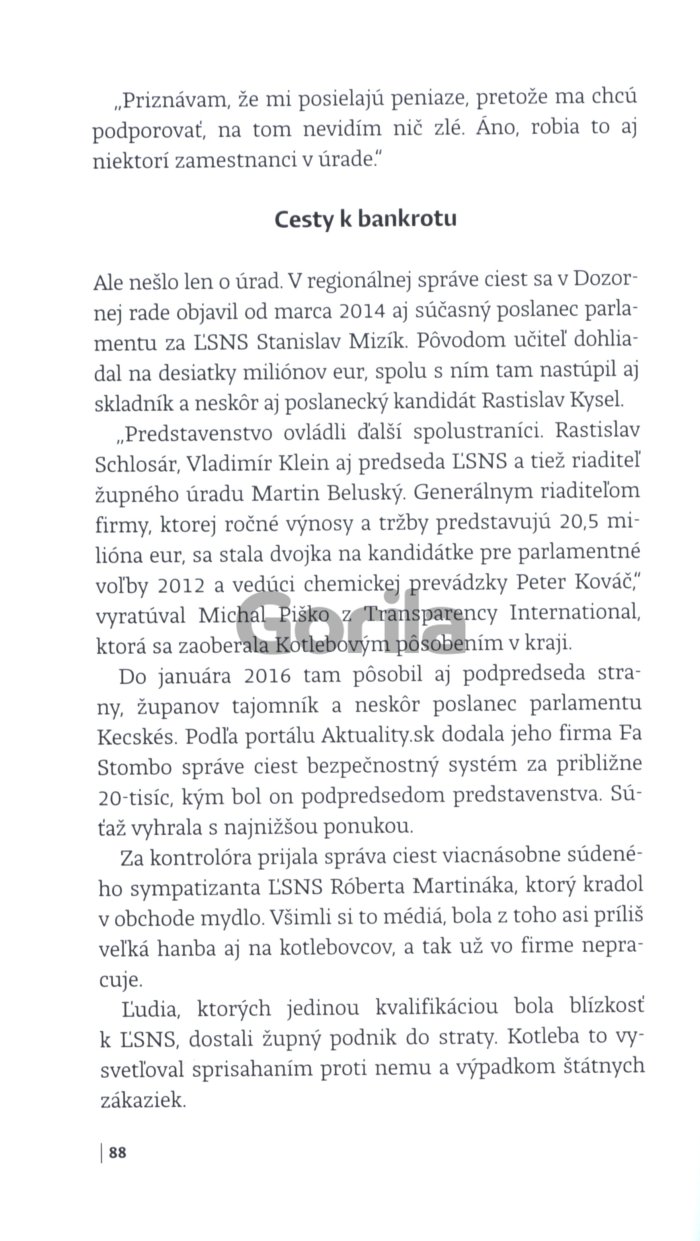 „Priznávam, že mi posielajú peniaze, pretože ma chcú podporovať, na tom nevidím nič zlé. Áno, robia to aj niektorí zamestnanci v úrade."

Cesty k bankrotu

Ale nešlo len o úrad. V regionálnej správe ciest sa v Dozornej rade objavil od marca 2014 aj súčasný poslanec parlamentu za ĽSNS Stanislav Mizík. Pôvodom učiteľ dohliadal na desiatky miliónov eur, spolu s ním tam nastúpil aj skladník a neskôr aj poslanecký kandidát Rastislav Kysel.

„Predstavenstvo ovládli ďalší spolustraníci. Rastislav Schlosár, Vladimír Klein aj predseda ĽSNS a tiež riaditeľ župného úradu Martin Beluský. Generálnym riaditeľom firmy, ktorej ročné výnosy a tržby predstavujú 20,5 milióna eur, sa stala dvojka na kandidátke pre parlamentné voľby 2012 a vedúci chemickej prevádzky Peter Kováč," vyratúval Michal Piško z Transparency International, ktorá sa zaoberala Kotlebovým pôsobením v kraji.

Gorila

Do januára 2016 tam pôsobil aj podpredseda strany, županov tajomník a neskôr poslanec parlamentu Kecskés. Podľa portálu Aktuality.sk dodala jeho firma Fa Stombo správe ciest bezpečnostný systém za približne 20-tisíc, kým bol on podpredsedom predstavenstva. Súťaž vyhrala s najnižšou ponukou.

Za kontrolóra prijala správa ciest viacnásobne súdeného sympatizanta ĽSNS Róberta Martináka, ktorý kradol v obchode mydlo. Všimli si to médiá, bola z toho asi príliš veľká hanba aj na kotlebovcov, a tak už vo firme nepracuje.

Ľudia, ktorých jedinou kvalifikáciou bola blízkosť k ĽSNS, dostali župný podnik do straty. Kotleba to vysvetľoval sprisahaním proti nemu a výpadkom štátnych zákaziek.

88